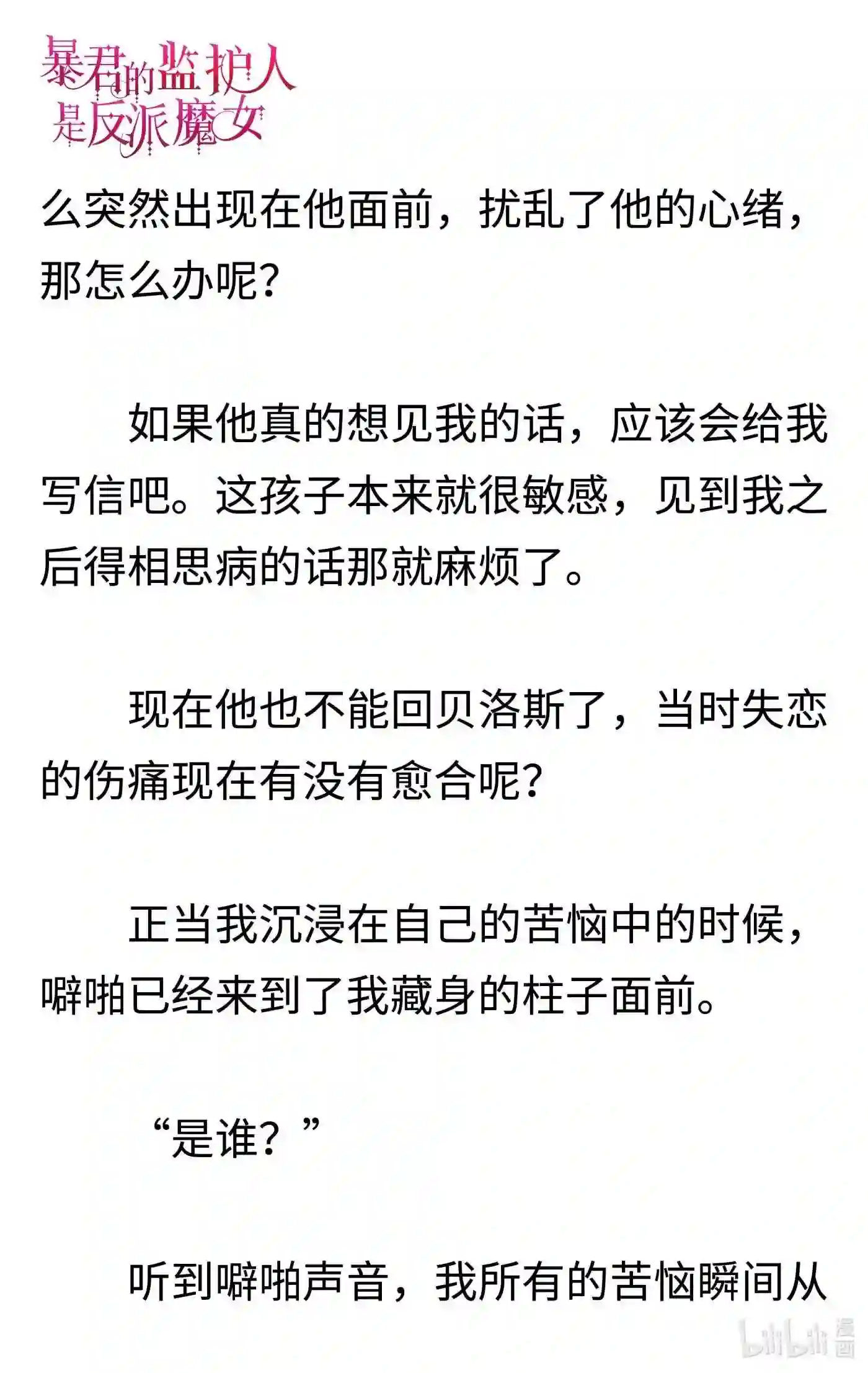 暴君的监护人是反派魔女

么突然出现在他面前，扰乱了他的心绪，那怎么办呢？

如果他真的想见我的话，应该会给我写信吧。这孩子本来就很敏感，见到我之后得相思病的话那就麻烦了。

现在他也不能回贝洛斯了，当时失恋的伤痛现在有没有愈合呢？

正当我沉浸在自己的苦恼中的时候，噼啪已经来到了我藏身的柱子面前。

“是谁？”

听到噼啪声音，我所有的苦恼瞬间从

bilibili 漫画